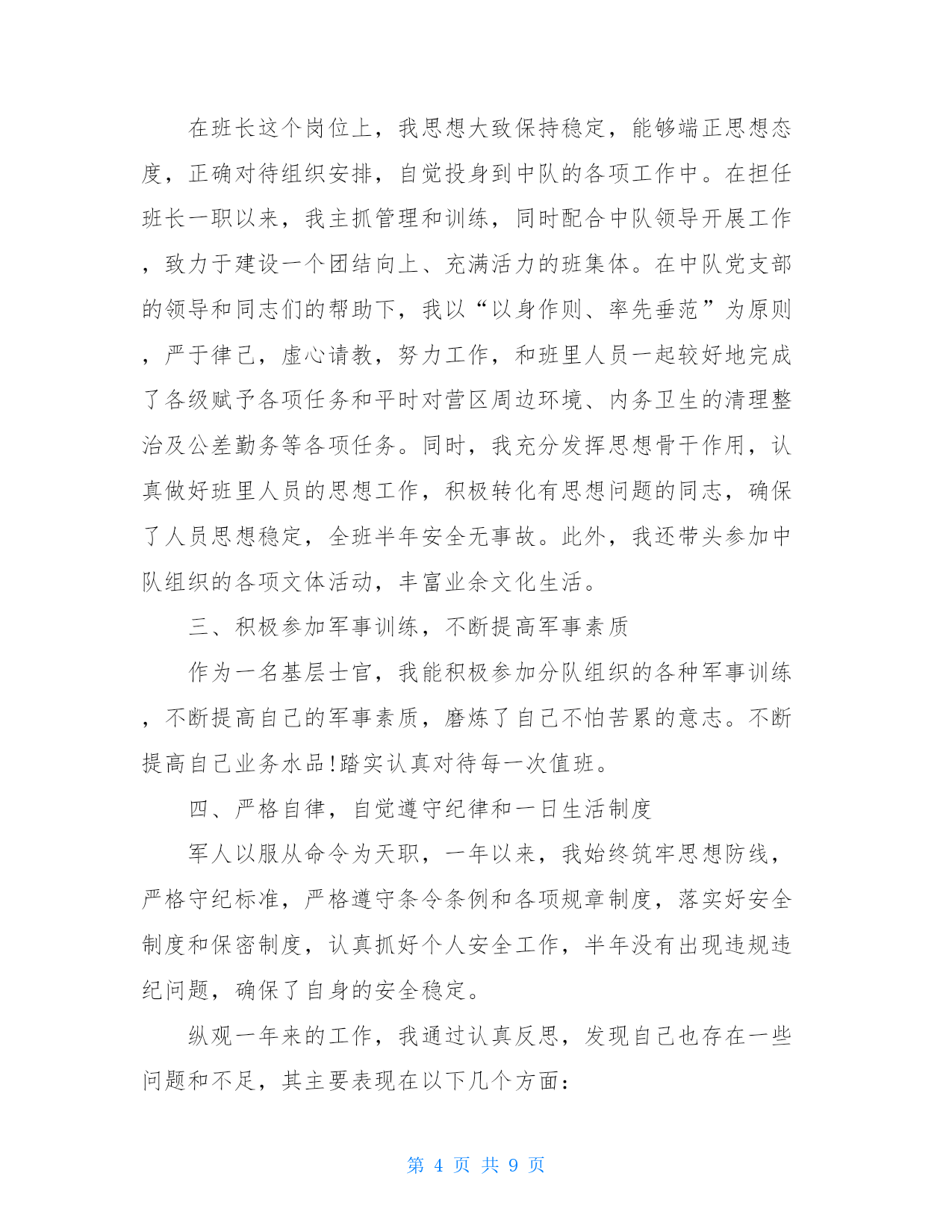 在班长这个岗位上，我思想大致保持稳定，能够端正思想态度，正确对待组织安排，自觉投身到中队的各项工作中。在担任班长一职以来，我主抓管理和训练，同时配合中队领导开展工作，致力于建设一个团结向上、充满活力的班集体。在中队党支部的领导和同志们的帮助下，我以“以身作则、率先垂范”为原则，严于律己，虚心请教，努力工作，和班里人员一起较好地完成了各级赋予各项任务和平时对营区周边环境、内务卫生的清理整治及公差勤务等各项任务。同时，我充分发挥思想骨干作用，认真做好班里人员的思想工作，积极转化有思想问题的同志，确保了人员思想稳定，全班半年安全无事故。此外，我还带头参加中队组织的各项文体活动，丰富业余文化生活。

三、积极参加军事训练，不断提高军事素质

作为一名基层士官，我能积极参加分队组织的各种军事训练，不断提高自己的军事素质，磨炼了自己不怕苦累的意志。不断提高自己业务水品!踏实认真对待每一次值班。

四、严格自律，自觉遵守纪律和一日生活制度

军人以服从命令为天职，一年以来，我始终筑牢思想防线，严格守纪标准，严格遵守条令条例和各项规章制度，落实好安全制度和保密制度，认真抓好个人安全工作，半年没有出现违规违纪问题，确保了自身的安全稳定。

纵观一年来的工作，我通过认真反思，发现自己也存在一些问题和不足，其主要表现在以下几个方面：

第 4 页 共 9 页